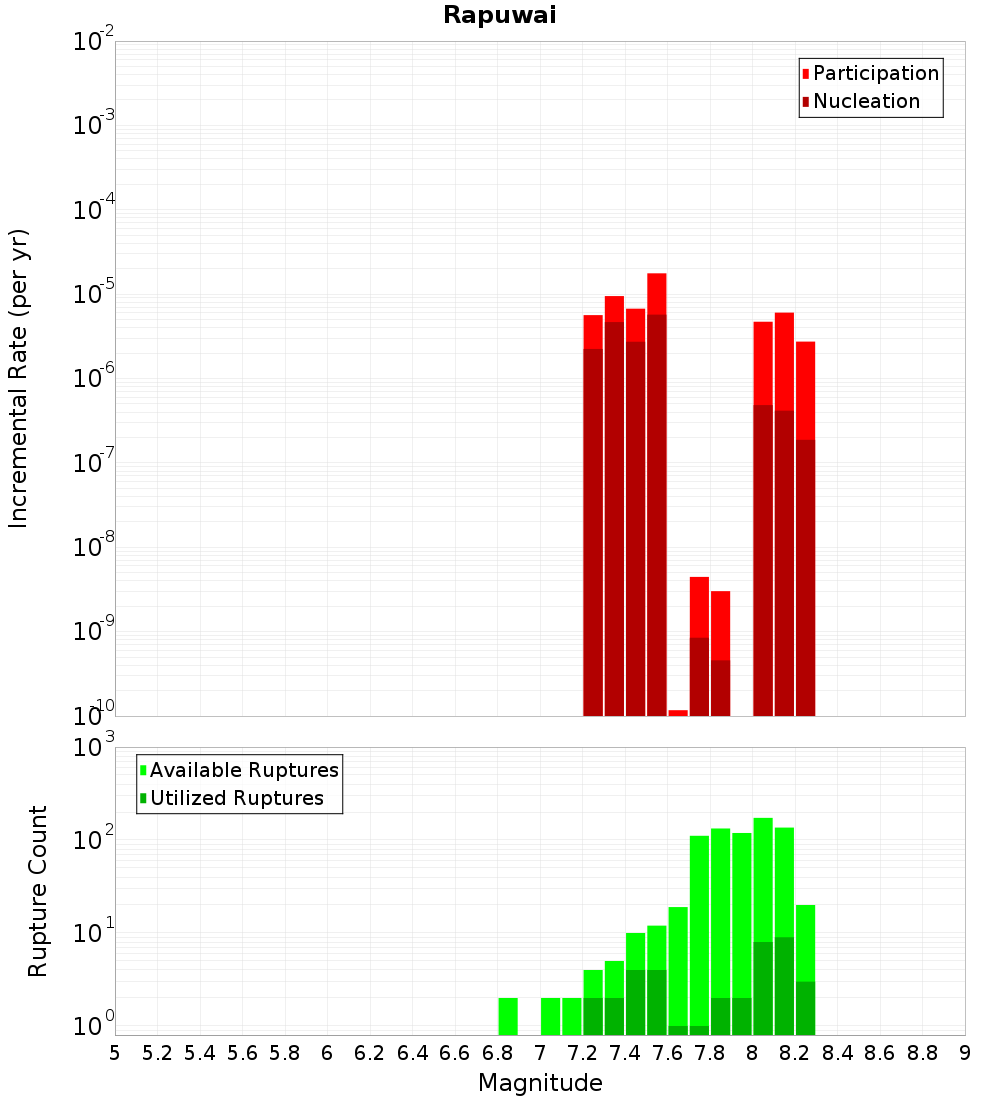 Rapuwai

Participation
Nucleation

Incremental Rate (per yr)

$10^{-2}$
$10^{-3}$
$10^{-4}$
$10^{-5}$
$10^{-6}$
$10^{-7}$
$10^{-8}$
$10^{-9}$
$10^{-10}$

Available Ruptures
Utilized Ruptures

Rupture Count

$10^{3}$
$10^{2}$
$10^{1}$
$10^{0}$

5 5.2 5.4 5.6 5.8 6 6.2 6.4 6.6 6.8 7 7.2 7.4 7.6 7.8 8 8.2 8.4 8.6 8.8 9

Magnitude